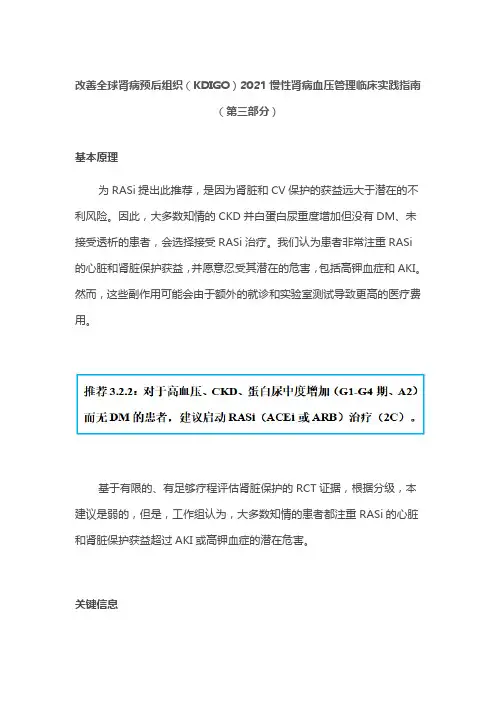 改善全球肾病预后组织（KDIGO）2021 慢性肾病血压管理临床实践指南（第三部分）

基本原理

为 RASi 提出此推荐，是因为肾脏和 CV 保护的获益远大于潜在的不利风险。因此，大多数知情的 CKD 并白蛋白尿重度增加但没有 DM、未接受透析的患者，会选择接受 RASi 治疗。我们认为患者非常注重 RASi 的心脏和肾脏保护获益，并愿意忍受其潜在的危害，包括高钾血症和 AKI。然而，这些副作用可能会由于额外的就诊和实验室测试导致更高的医疗费用。

推荐 3.2.2：对于高血压、CKD、蛋白尿中度增加（G1-G4 期、A2）而无 DM 的患者，建议启动 RASi（ACEi 或 ARB）治疗（2C）。

基于有限的、有足够疗程评估肾脏保护的 RCT 证据，根据分级，本建议是弱的，但是，工作组认为，大多数知情的患者都注重 RASi 的心脏和肾脏保护获益超过 AKI 或高钾血症的潜在危害。

关键信息